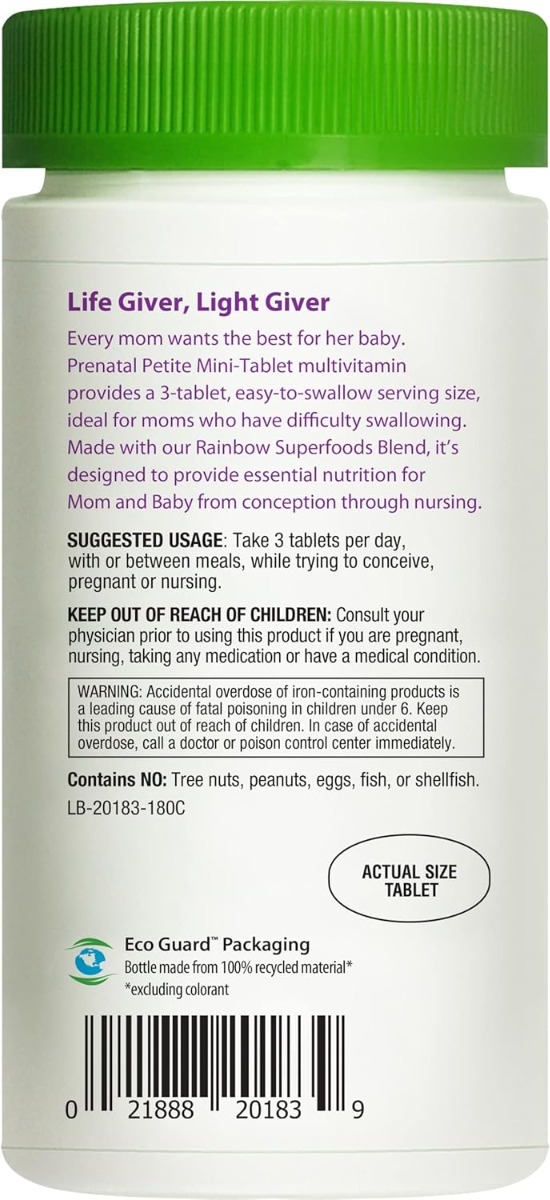 Life Giver, Light Giver

Every mom wants the best for her baby. Prenatal Petite Mini-Tablet multivitamin provides a 3-tablet, easy-to-swallow serving size, ideal for moms who have difficulty swallowing. Made with our Rainbow Superfoods Blend, it's designed to provide essential nutrition for Mom and Baby from conception through nursing.

SUGGESTED USAGE: Take 3 tablets per day, with or between meals, while trying to conceive, pregnant or nursing.

KEEP OUT OF REACH OF CHILDREN: Consult your physician prior to using this product if you are pregnant, nursing, taking any medication or have a medical condition.

WARNING: Accidental overdose of iron-containing products is a leading cause of fatal poisoning in children under 6. Keep this product out of reach of children. In case of accidental overdose, call a doctor or poison control center immediately.

Contains NO: Tree nuts, peanuts, eggs, fish, or shellfish.

LB-20183-180C

ACTUAL SIZE TABLET

Eco Guard™ Packaging
Bottle made from 100% recycled material*
*excluding colorant

0 21888 20183 9